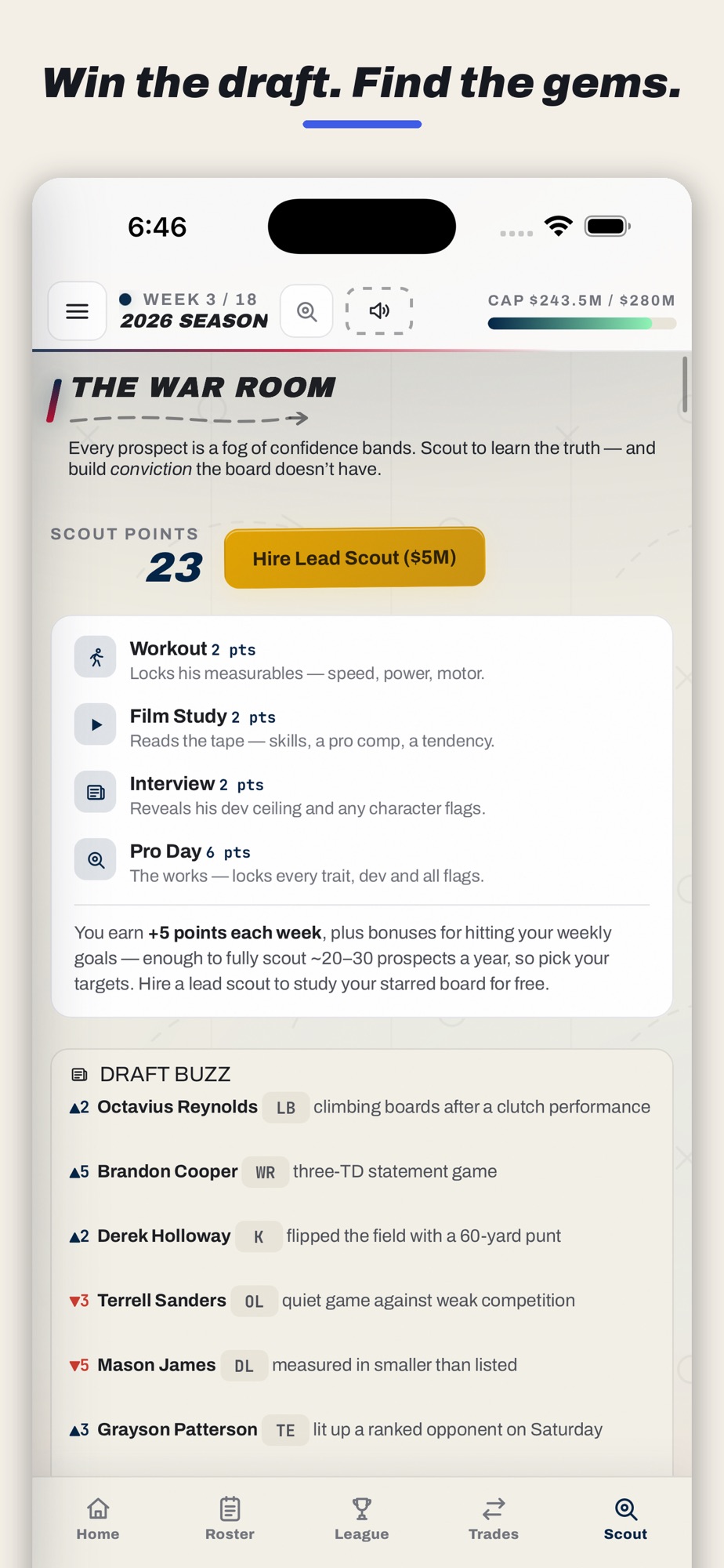 Win the draft. Find the gems.

6:46

WEEK 3 / 18
2026 SEASON

CAP $243.5M / $280M

THE WAR ROOM

Every prospect is a fog of confidence bands. Scout to learn the truth — and build conviction the board doesn't have.

SCOUT POINTS
23

Hire Lead Scout ($5M)

Workout 2 pts
Locks his measurables — speed, power, motor.

Film Study 2 pts
Reads the tape — skills, a pro comp, a tendency.

Interview 2 pts
Reveals his dev ceiling and any character flags.

Pro Day 6 pts
The works — locks every trait, dev and all flags.

You earn +5 points each week, plus bonuses for hitting your weekly goals — enough to fully scout ~20–30 prospects a year, so pick your targets. Hire a lead scout to study your starred board for free.

DRAFT BUZZ

▲2 Octavius Reynolds LB climbing boards after a clutch performance

▲5 Brandon Cooper WR three-TD statement game

▲2 Derek Holloway K flipped the field with a 60-yard punt

▼3 Terrell Sanders OL quiet game against weak competition

▼5 Mason James DL measured in smaller than listed

▲3 Grayson Patterson TE lit up a ranked opponent on Saturday

Home
Roster
League
Trades
Scout